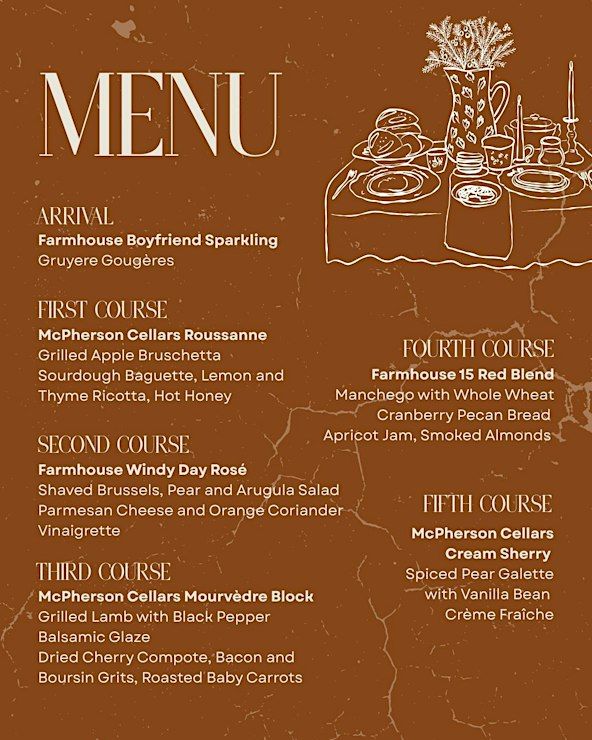 MENU

ARRIVAL
**Farmhouse Boyfriend Sparkling**
Gruyere Gougères

FIRST COURSE
**McPherson Cellars Roussanne**
Grilled Apple Bruschetta
Sourdough Baguette, Lemon and Thyme Ricotta, Hot Honey

SECOND COURSE
**Farmhouse Windy Day Rosé**
Shaved Brussels, Pear and Arugula Salad
Parmesan Cheese and Orange Coriander Vinaigrette

THIRD COURSE
**McPherson Cellars Mourvèdre Block**
Grilled Lamb with Black Pepper Balsamic Glaze
Dried Cherry Compote, Bacon and Boursin Grits, Roasted Baby Carrots

FOURTH COURSE
**Farmhouse 15 Red Blend**
Manchego with Whole Wheat Cranberry Pecan Bread
Apricot Jam, Smoked Almonds

FIFTH COURSE
**McPherson Cellars Cream Sherry**
Spiced Pear Galette with Vanilla Bean Crème Fraîche